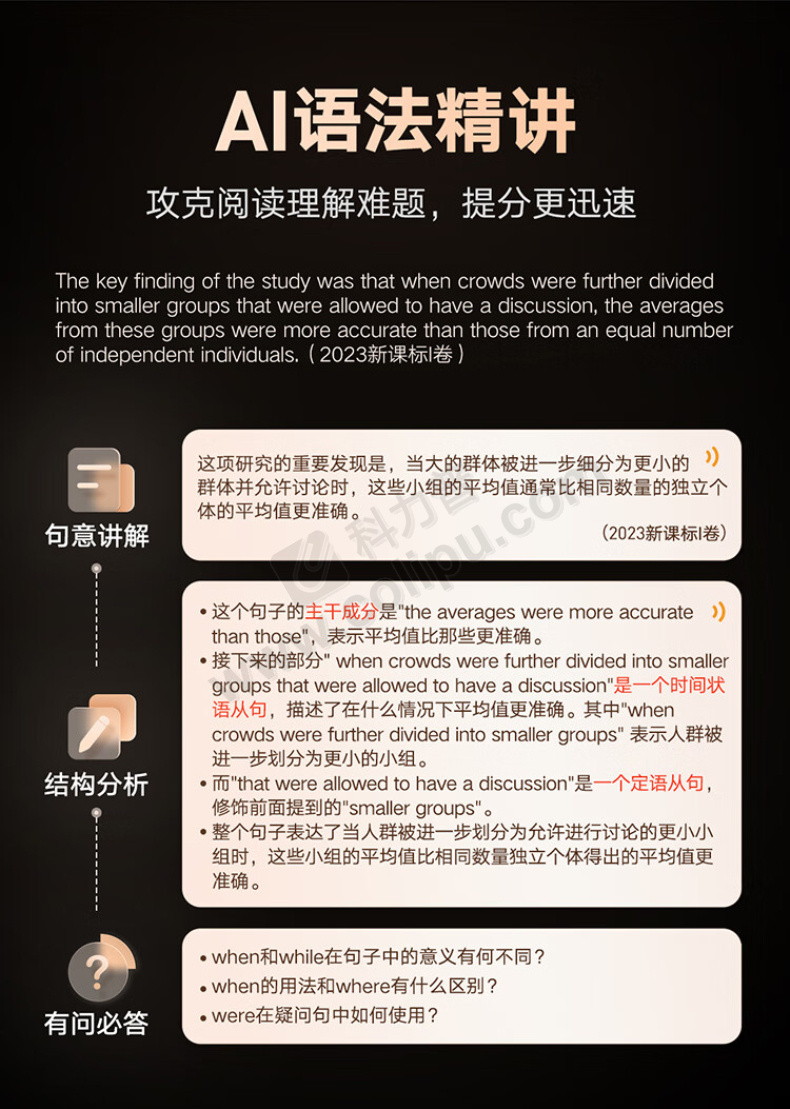 AI语法精讲

攻克阅读理解难题，提分更迅速

The key finding of the study was that when crowds were further divided into smaller groups that were allowed to have a discussion, the averages from these groups were more accurate than those from an equal number of independent individuals.（2023新课标I卷）

句意讲解

这项研究的重要发现是，当大的群体被进一步细分为更小的群体并允许讨论时，这些小组的平均值通常比相同数量的独立个体的平均值更准确。

（2023新课标I卷）

结构分析

• 这个句子的主干成分是"the averages were more accurate than those"，表示平均值比那些更准确。
• 接下来的部分" when crowds were further divided into smaller groups that were allowed to have a discussion"是一个时间状语从句，描述了在什么情况下平均值更准确。其中"when crowds were further divided into smaller groups" 表示人群被进一步划分为更小的小组。
• 而"that were allowed to have a discussion"是一个定语从句，修饰前面提到的"smaller groups"。
• 整个句子表达了当人群被进一步划分为允许进行讨论的更小小组时，这些小组的平均值比相同数量独立个体得出的平均值更准确。

有问必答

• when和while在句子中的意义有何不同？
• when的用法和where有什么区别？
• were在疑问句中如何使用？

科力普 colipu.com